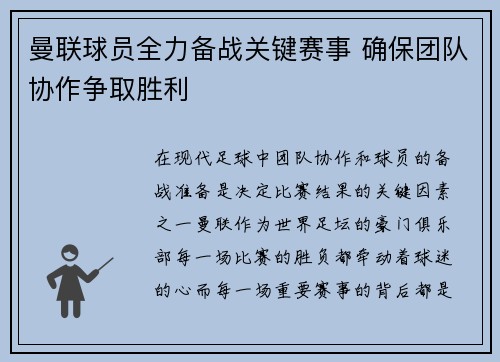 曼联球员全力备战关键赛事 确保团队协作争取胜利

在现代足球中团队协作和球员的备战准备是决定比赛结果的关键因素之一曼联作为世界足坛的豪门俱乐部每一场比赛的胜负都牵动着球迷的心而每一场重要赛事的背后都是